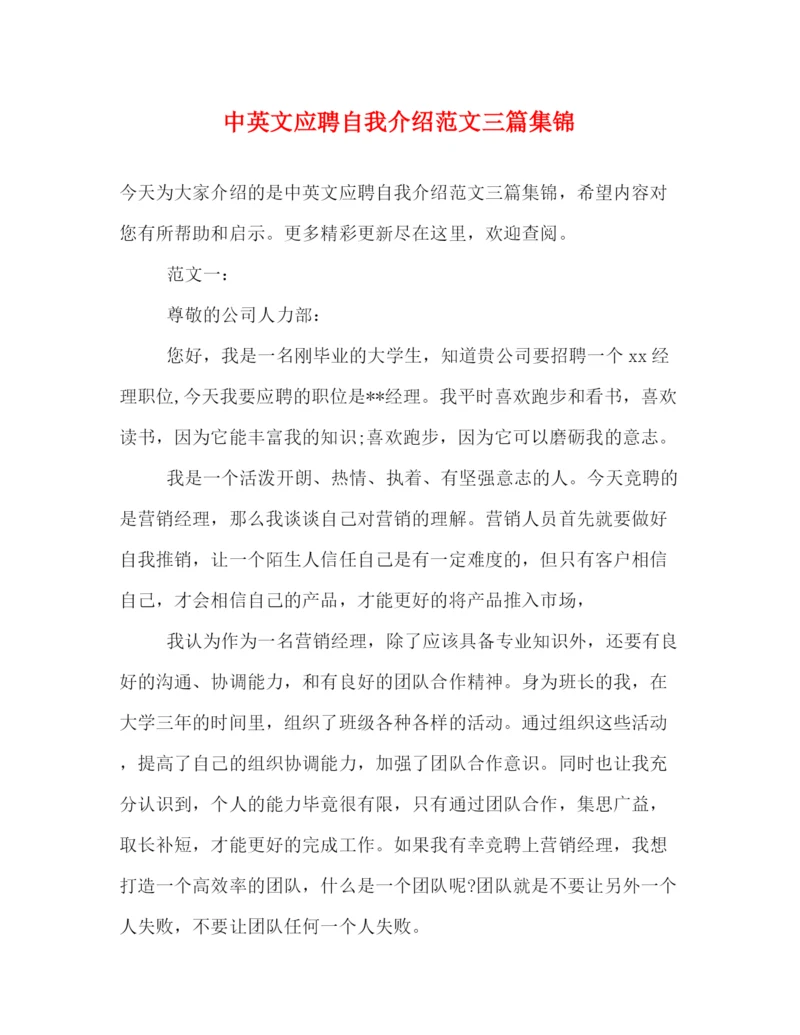 中英文应聘自我介绍范文三篇集锦

今天为大家介绍的是中英文应聘自我介绍范文三篇集锦，希望内容对您有所帮助和启示。更多精彩更新尽在这里，欢迎查阅。

范文一：

尊敬的公司人力部：

您好，我是一名刚毕业的大学生，知道贵公司要招聘一个xx经理职位,今天我要应聘的职位是**经理。我平时喜欢跑步和看书，喜欢读书，因为它能丰富我的知识;喜欢跑步，因为它可以磨砺我的意志。

我是一个活泼开朗、热情、执着、有坚强意志的人。今天竞聘的是营销经理，那么我谈谈自己对营销的理解。营销人员首先就要做好自我推销，让一个陌生人信任自己是有一定难度的，但只有客户相信自己，才会相信自己的产品，才能更好的将产品推入市场，

我认为作为一名营销经理，除了应该具备专业知识外，还要有良好的沟通、协调能力，和有良好的团队合作精神。身为班长的我，在大学三年的时间里，组织了班级各种各样的活动。通过组织这些活动，提高了自己的组织协调能力，加强了团队合作意识。同时也让我充分认识到，个人的能力毕竟很有限，只有通过团队合作，集思广益，取长补短，才能更好的完成工作。如果我有幸竞聘上营销经理，我想打造一个高效率的团队，什么是一个团队呢?团队就是不要让另外一个人失败，不要让团队任何一个人失败。